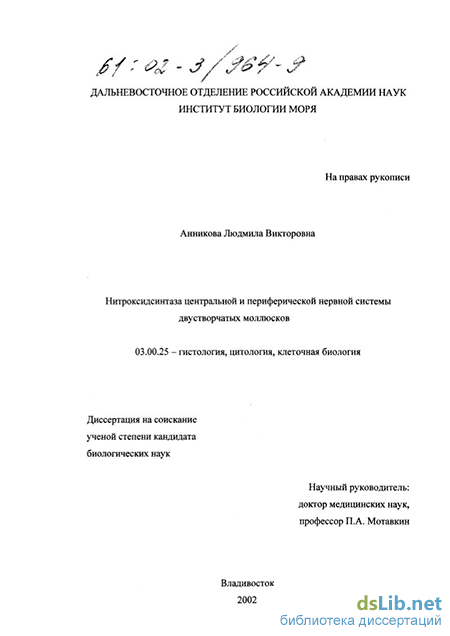 61:02-3/964-9

ДАЛЬНЕВОСТОЧНОЕ ОТДЕЛЕНИЕ РОССИЙСКОЙ АКАДЕМИИ НАУК
ИНСТИТУТ БИОЛОГИИ МОРЯ

На правах рукописи

Анникова Людмила Викторовна

Нитроксидсинтаза центральной и периферической нервной системы двустворчатых моллюсков

03.00.25 – гистология, цитология, клеточная биология

Диссертация на соискание ученой степени кандидата биологических наук

Научный руководитель:
доктор медицинских наук,
профессор П.А. Мотавкин

Владивосток
2002

dsLib.net
библиотека диссертаций